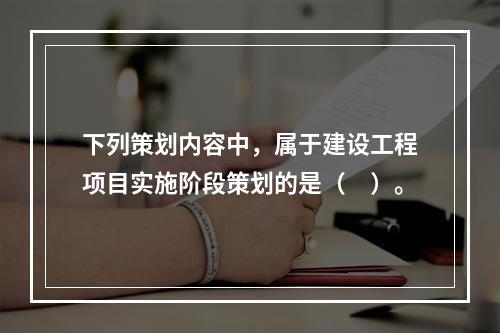 下列策划内容中，属于建设工程项目实施阶段策划的是（　）。